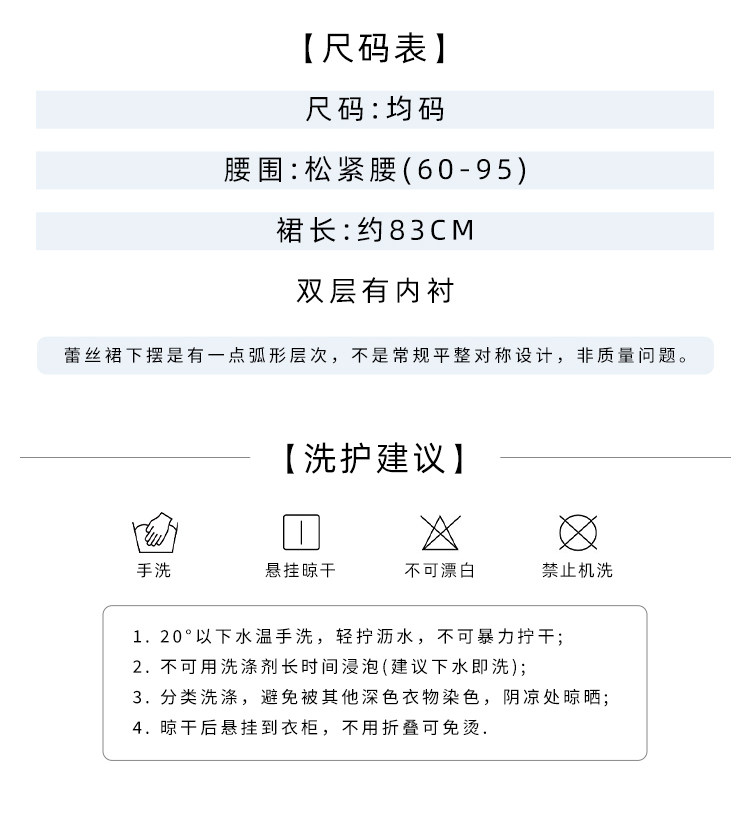 【尺码表】

尺码:均码

腰围:松紧腰(60-95)

裙长:约83CM

双层有内衬

蕾丝裙下摆是有一点弧形层次，不是常规平整对称设计，非质量问题。

【洗护建议】

手洗　悬挂晾干　不可漂白　禁止机洗

1. 20°以下水温手洗，轻拧沥水，不可暴力拧干;
2. 不可用洗涤剂长时间浸泡(建议下水即洗);
3. 分类洗涤，避免被其他深色衣物染色，阴凉处晾晒;
4. 晾干后悬挂到衣柜，不用折叠可免烫.